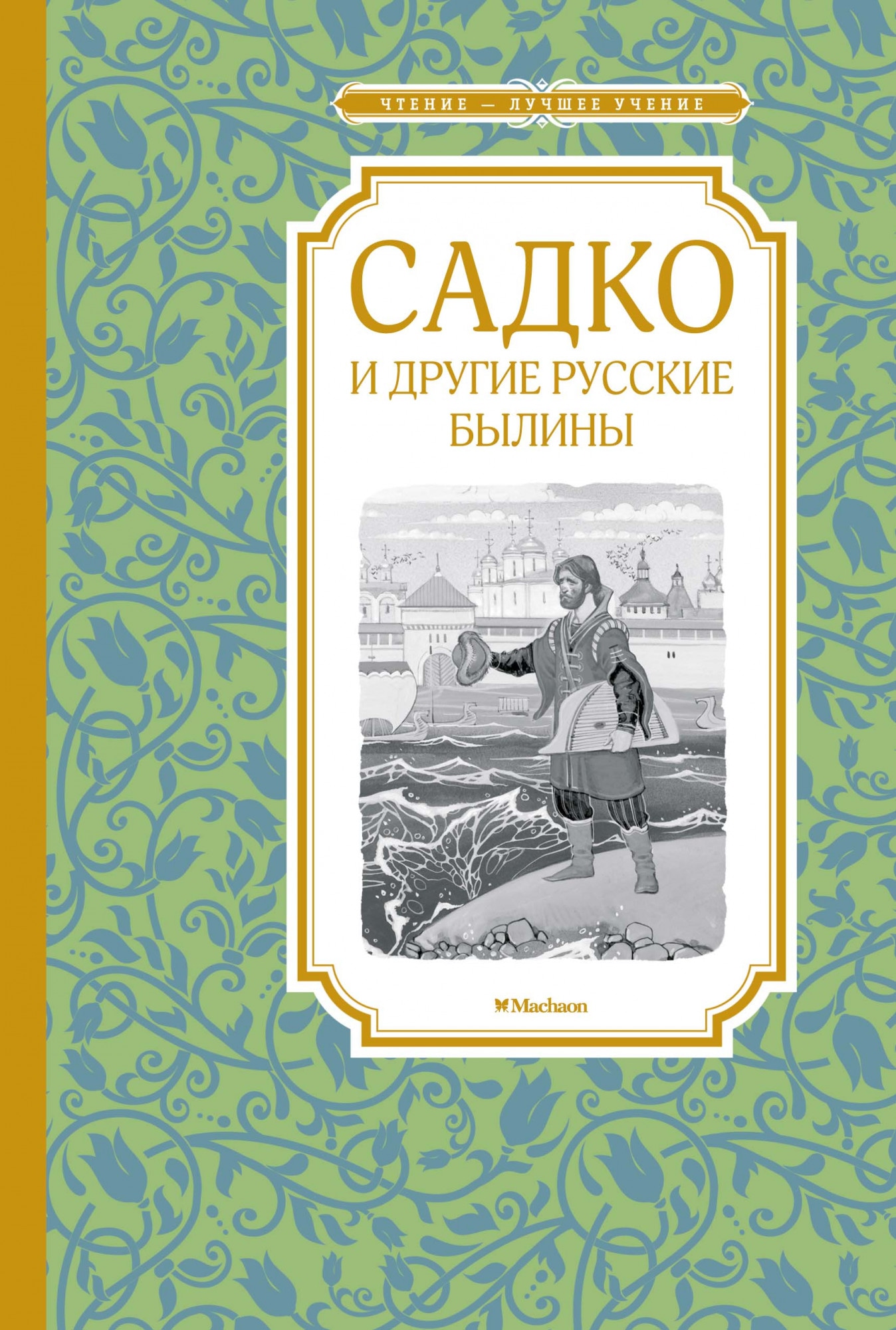 ЧТЕНИЕ — ЛУЧШЕЕ УЧЕНИЕ

САДКО

И ДРУГИЕ РУССКИЕ БЫЛИНЫ

Machaon